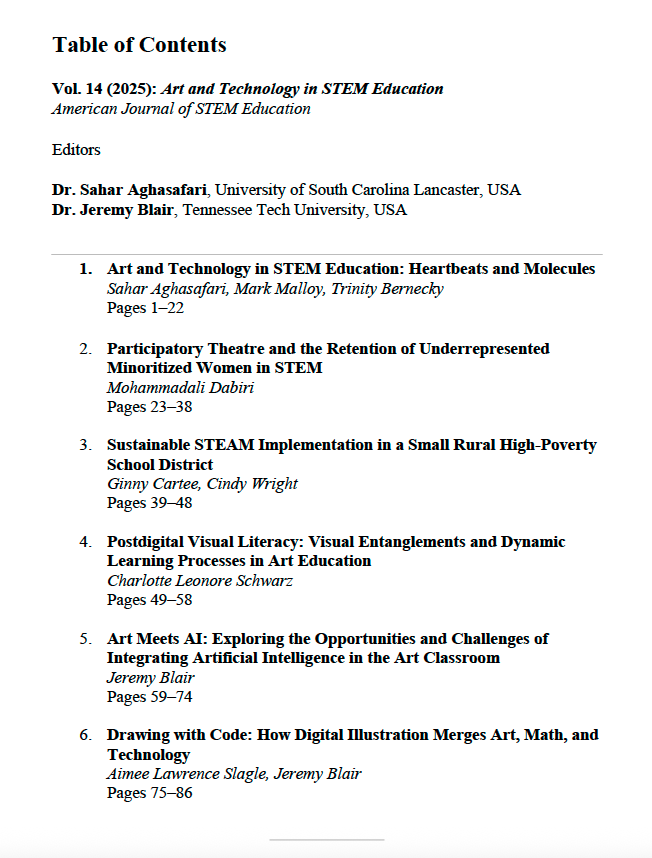 Table of Contents

Vol. 14 (2025): Art and Technology in STEM Education
American Journal of STEM Education

Editors

Dr. Sahar Aghasafari, University of South Carolina Lancaster, USA
Dr. Jeremy Blair, Tennessee Tech University, USA

1. Art and Technology in STEM Education: Heartbeats and Molecules
Sahar Aghasafari, Mark Malloy, Trinity Bernecky
Pages 1–22

2. Participatory Theatre and the Retention of Underrepresented Minoritized Women in STEM
Mohammadali Dabiri
Pages 23–38

3. Sustainable STEAM Implementation in a Small Rural High-Poverty School District
Ginny Cartee, Cindy Wright
Pages 39–48

4. Postdigital Visual Literacy: Visual Entanglements and Dynamic Learning Processes in Art Education
Charlotte Leonore Schwarz
Pages 49–58

5. Art Meets AI: Exploring the Opportunities and Challenges of Integrating Artificial Intelligence in the Art Classroom
Jeremy Blair
Pages 59–74

6. Drawing with Code: How Digital Illustration Merges Art, Math, and Technology
Aimee Lawrence Slagle, Jeremy Blair
Pages 75–86